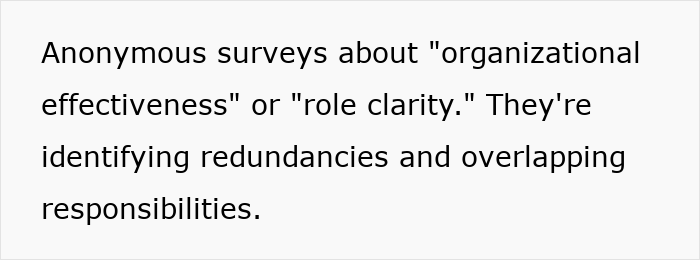 Anonymous surveys about "organizational effectiveness" or "role clarity." They're identifying redundancies and overlapping responsibilities.